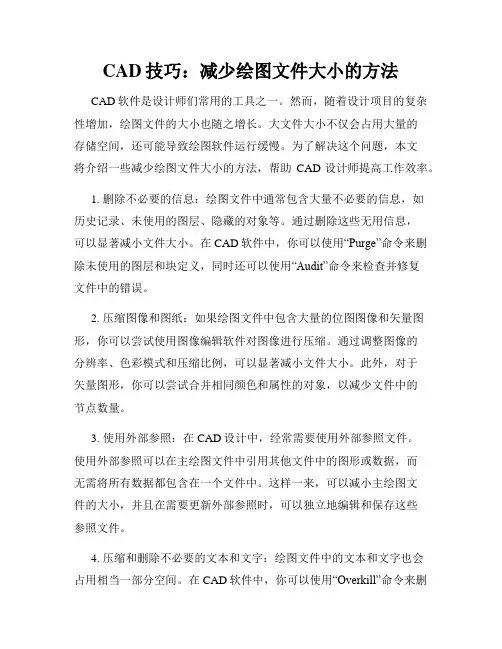 CAD 技巧：减少绘图文件大小的方法

CAD 软件是设计师们常用的工具之一。然而，随着设计项目的复杂性增加，绘图文件的大小也随之增长。大文件大小不仅会占用大量的存储空间，还可能导致绘图软件运行缓慢。为了解决这个问题，本文将介绍一些减少绘图文件大小的方法，帮助 CAD 设计师提高工作效率。

1. 删除不必要的信息：绘图文件中通常包含大量不必要的信息，如历史记录、未使用的图层、隐藏的对象等。通过删除这些无用信息，可以显著减小文件大小。在 CAD 软件中，你可以使用“Purge”命令来删除未使用的图层和块定义，同时还可以使用“Audit”命令来检查并修复文件中的错误。

2. 压缩图像和图纸：如果绘图文件中包含大量的位图图像和矢量图形，你可以尝试使用图像编辑软件对图像进行压缩。通过调整图像的分辨率、色彩模式和压缩比例，可以显著减小文件大小。此外，对于矢量图形，你可以尝试合并相同颜色和属性的对象，以减少文件中的节点数量。

3. 使用外部参照：在 CAD 设计中，经常需要使用外部参照文件。使用外部参照可以在主绘图文件中引用其他文件中的图形或数据，而无需将所有数据都包含在一个文件中。这样一来，可以减小主绘图文件的大小，并且在需要更新外部参照时，可以独立地编辑和保存这些参照文件。

4. 压缩和删除不必要的文本和文字：绘图文件中的文本和文字也会占用相当一部分空间。在 CAD 软件中，你可以使用“Overkill”命令来删